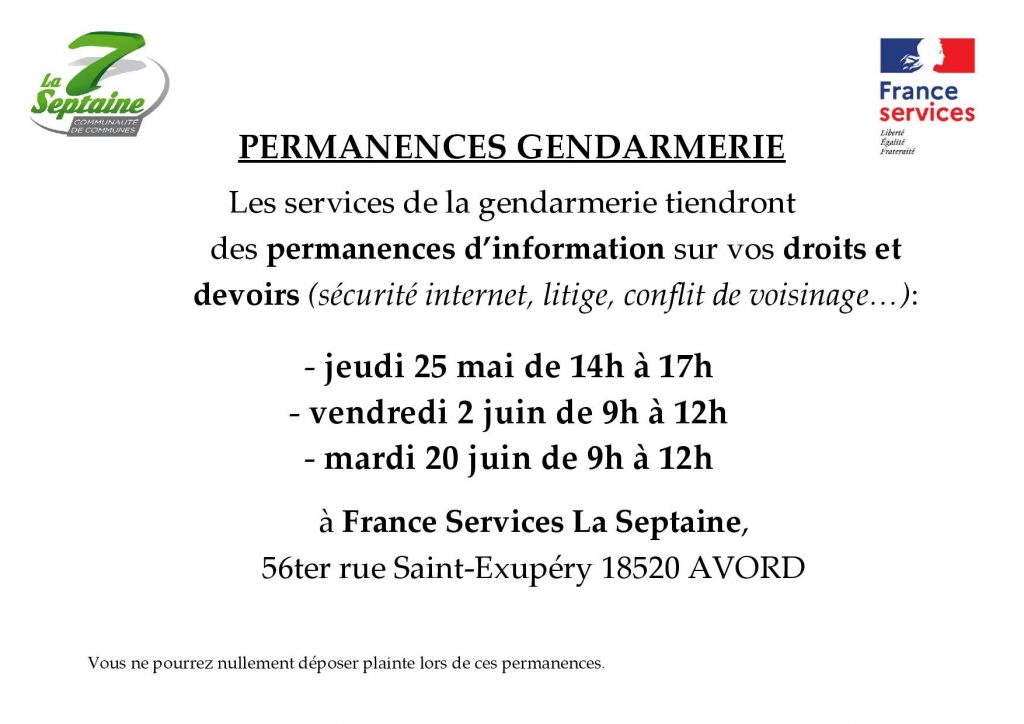 La 7 Septaine
COMMUNAUTÉ DE COMMUNES

France services
Liberté
Égalité
Fraternité

PERMANENCES GENDARMERIE

Les services de la gendarmerie tiendront des permanences d'information sur vos droits et devoirs (sécurité internet, litige, conflit de voisinage…):

- jeudi 25 mai de 14h à 17h
- vendredi 2 juin de 9h à 12h
- mardi 20 juin de 9h à 12h

à France Services La Septaine,
56ter rue Saint-Exupéry 18520 AVORD

Vous ne pourrez nullement déposer plainte lors de ces permanences.